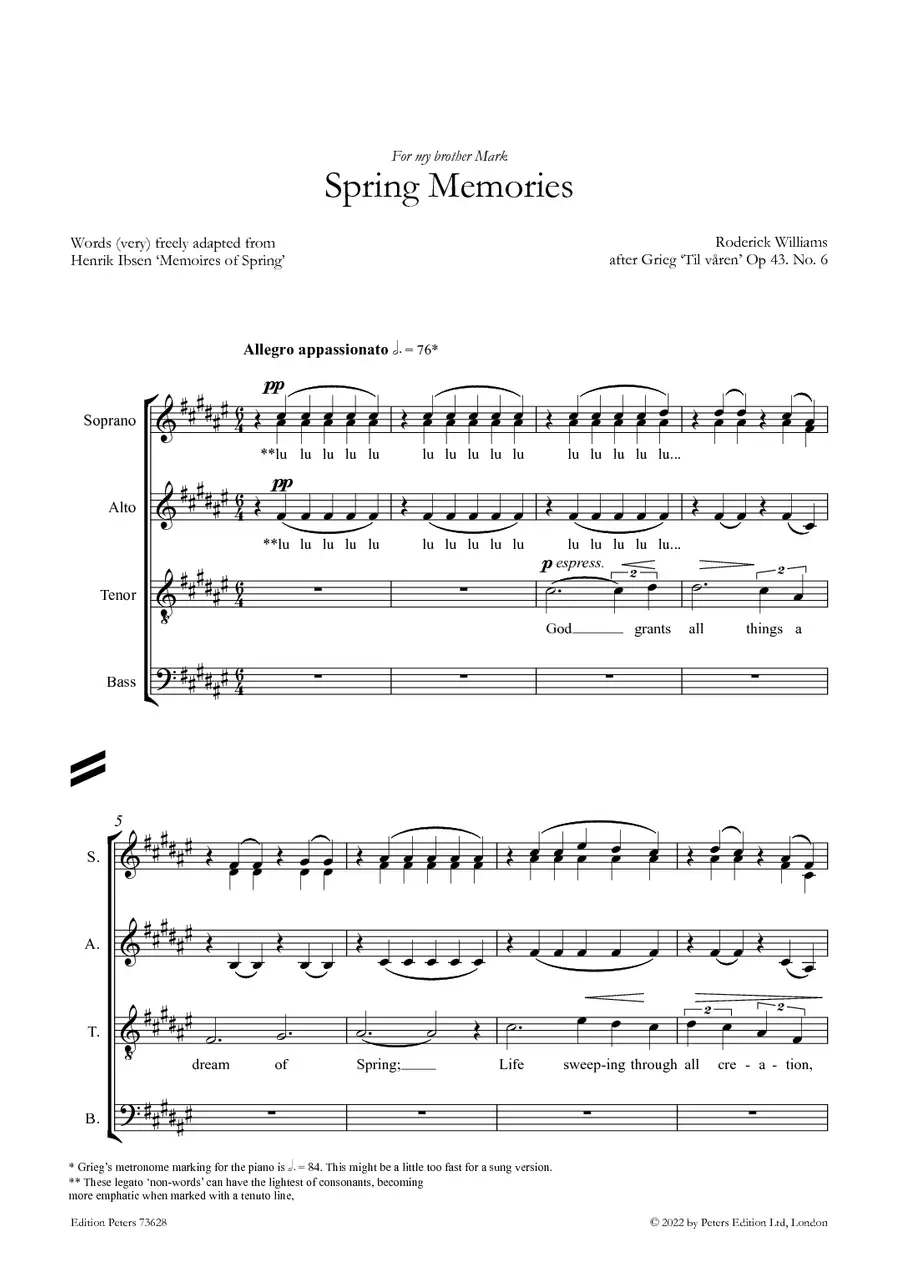 For my brother Mark

Spring Memories

Words (very) freely adapted from
Henrik Ibsen 'Memoires of Spring'

Roderick Williams
after Grieg 'Til våren' Op 43. No. 6

Allegro appassionato ♩. = 76*

Soprano

pp

**lu lu lu lu lu lu lu lu lu lu lu lu lu lu lu...

Alto

pp

**lu lu lu lu lu lu lu lu lu lu lu lu lu lu lu...

Tenor

p espress.

2

2

God grants all things a

Bass

5

S.

A.

T.

2

2

dream of Spring; Life sweep-ing through all cre - a - tion,

B.

* Grieg's metronome marking for the piano is ♩. = 84. This might be a little too fast for a sung version.
** These legato 'non-words' can have the lightest of consonants, becoming more emphatic when marked with a tenuto line,

Edition Peters 73628

© 2022 by Peters Edition Ltd, London